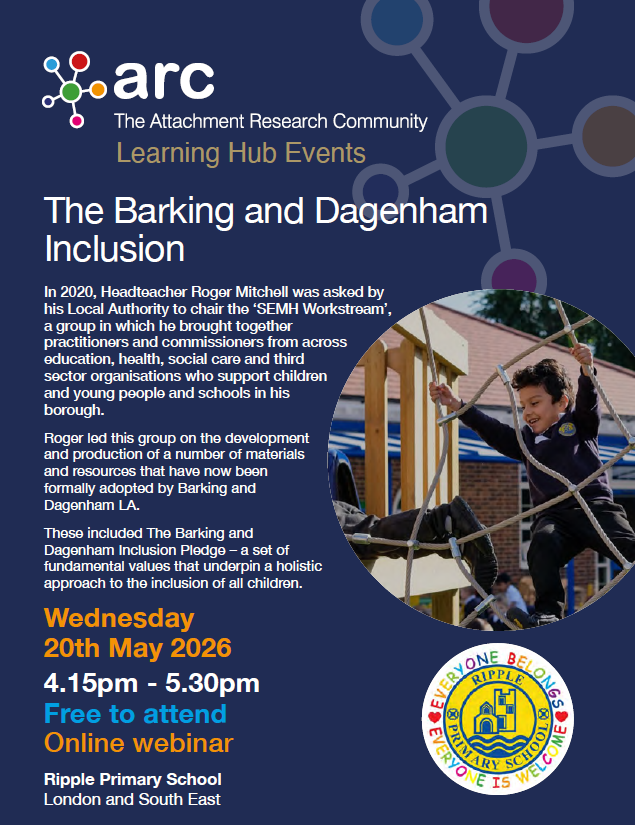 arc
The Attachment Research Community
Learning Hub Events

The Barking and Dagenham Inclusion

In 2020, Headteacher Roger Mitchell was asked by his Local Authority to chair the 'SEMH Workstream', a group in which he brought together practitioners and commissioners from across education, health, social care and third sector organisations who support children and young people and schools in his borough.

Roger led this group on the development and production of a number of materials and resources that have now been formally adopted by Barking and Dagenham LA.

These included The Barking and Dagenham Inclusion Pledge – a set of fundamental values that underpin a holistic approach to the inclusion of all children.

Wednesday
20th May 2026
4.15pm - 5.30pm
Free to attend
Online webinar

Ripple Primary School
London and South East

EVERYONE BELONGS
RIPPLE
PRIMARY SCHOOL
EVERYONE IS WELCOME